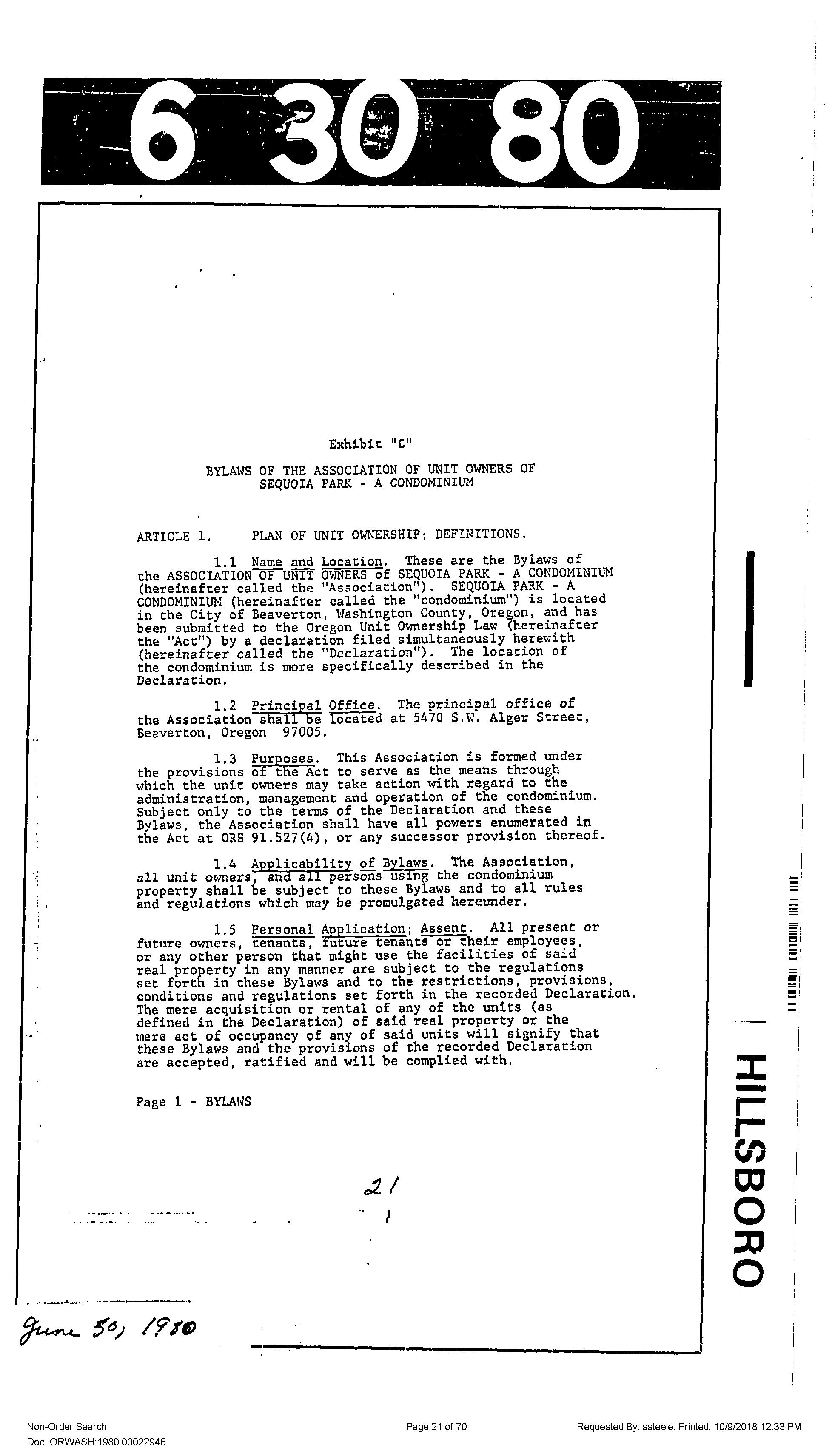 6 30 80

Exhibit "C"

BYLAWS OF THE ASSOCIATION OF UNIT OWNERS OF SEQUOIA PARK - A CONDOMINIUM

ARTICLE 1. PLAN OF UNIT OWNERSHIP; DEFINITIONS.

1.1 Name and Location. These are the Bylaws of the ASSOCIATION OF UNIT OWNERS of SEQUOIA PARK - A CONDOMINIUM (hereinafter called the "Association"). SEQUOIA PARK - A CONDOMINIUM (hereinafter called the "condominium") is located in the City of Beaverton, Washington County, Oregon, and has been submitted to the Oregon Unit Ownership Law (hereinafter the "Act") by a declaration filed simultaneously herewith (hereinafter called the "Declaration"). The location of the condominium is more specifically described in the Declaration.

1.2 Principal Office. The principal office of the Association shall be located at 5470 S.W. Alger Street, Beaverton, Oregon 97005.

1.3 Purposes. This Association is formed under the provisions of the Act to serve as the means through which the unit owners may take action with regard to the administration, management and operation of the condominium. Subject only to the terms of the Declaration and these Bylaws, the Association shall have all powers enumerated in the Act at ORS 91.527(4), or any successor provision thereof.

1.4 Applicability of Bylaws. The Association, all unit owners, and all persons using the condominium property shall be subject to these Bylaws and to all rules and regulations which may be promulgated hereunder.

1.5 Personal Application; Assent. All present or future owners, tenants, future tenants or their employees, or any other person that might use the facilities of said real property in any manner are subject to the regulations set forth in these Bylaws and to the restrictions, provisions, conditions and regulations set forth in the recorded Declaration. The mere acquisition or rental of any of the units (as defined in the Declaration) of said real property or the mere act of occupancy of any of said units will signify that these Bylaws and the provisions of the recorded Declaration are accepted, ratified and will be complied with.

Page 1 - BYLAWS

21

HILLSBORO

June 30, 1980

Non-Order Search
Doc: ORWASH:1980 00022946

Page 21 of 70

Requested By: ssteele, Printed: 10/9/2018 12:33 PM